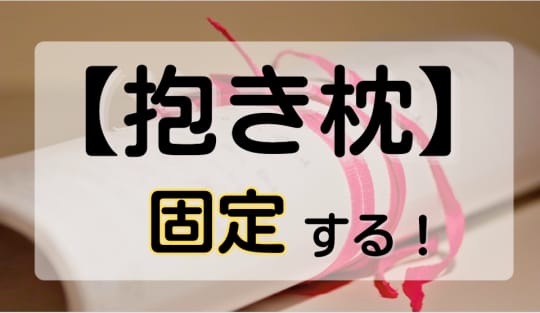 【抱き枕】

固定 する！